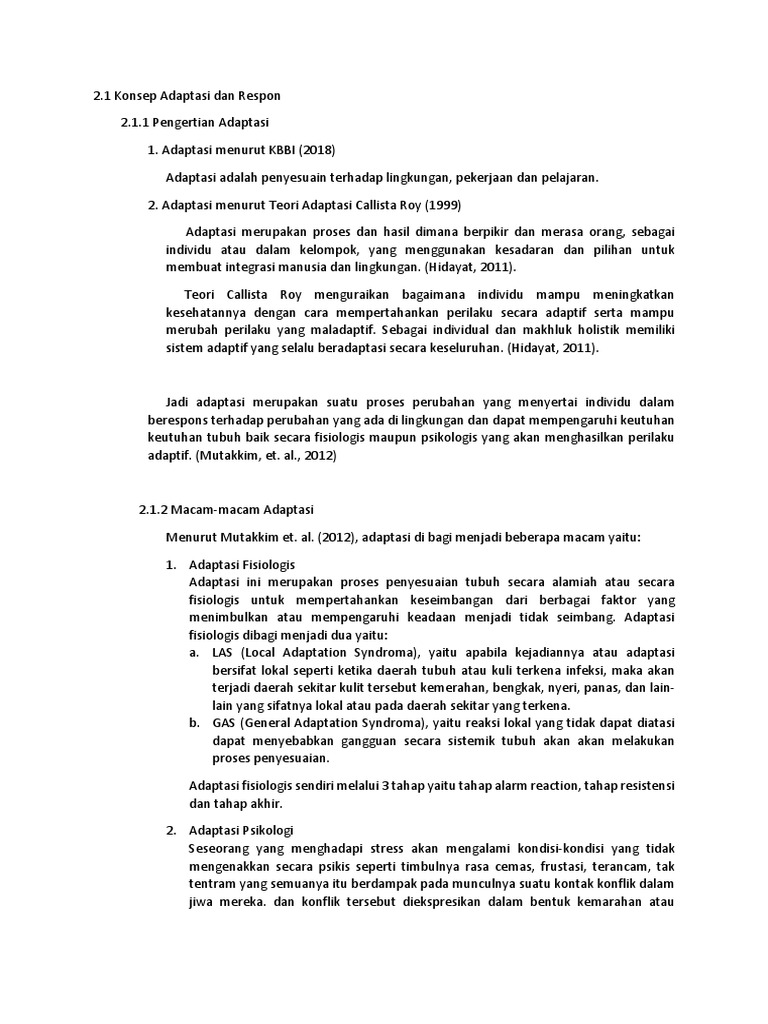 2.1 Konsep Adaptasi dan Respon

2.1.1 Pengertian Adaptasi

1. Adaptasi menurut KBBI (2018)

Adaptasi adalah penyesuain terhadap lingkungan, pekerjaan dan pelajaran.

2. Adaptasi menurut Teori Adaptasi Callista Roy (1999)

Adaptasi merupakan proses dan hasil dimana berpikir dan merasa orang, sebagai individu atau dalam kelompok, yang menggunakan kesadaran dan pilihan untuk membuat integrasi manusia dan lingkungan. (Hidayat, 2011).

Teori Callista Roy menguraikan bagaimana individu mampu meningkatkan kesehatannya dengan cara mempertahankan perilaku secara adaptif serta mampu merubah perilaku yang maladaptif. Sebagai individual dan makhluk holistik memiliki sistem adaptif yang selalu beradaptasi secara keseluruhan. (Hidayat, 2011).

Jadi adaptasi merupakan suatu proses perubahan yang menyertai individu dalam berespons terhadap perubahan yang ada di lingkungan dan dapat mempengaruhi keutuhan keutuhan tubuh baik secara fisiologis maupun psikologis yang akan menghasilkan perilaku adaptif. (Mutakkim, et. al., 2012)

2.1.2 Macam-macam Adaptasi

Menurut Mutakkim et. al. (2012), adaptasi di bagi menjadi beberapa macam yaitu:

1. Adaptasi Fisiologis
Adaptasi ini merupakan proses penyesuaian tubuh secara alamiah atau secara fisiologis untuk mempertahankan keseimbangan dari berbagai faktor yang menimbulkan atau mempengaruhi keadaan menjadi tidak seimbang. Adaptasi fisiologis dibagi menjadi dua yaitu:
a. LAS (Local Adaptation Syndroma), yaitu apabila kejadiannya atau adaptasi bersifat lokal seperti ketika daerah tubuh atau kuli terkena infeksi, maka akan terjadi daerah sekitar kulit tersebut kemerahan, bengkak, nyeri, panas, dan lain-lain yang sifatnya lokal atau pada daerah sekitar yang terkena.
b. GAS (General Adaptation Syndroma), yaitu reaksi lokal yang tidak dapat diatasi dapat menyebabkan gangguan secara sistemik tubuh akan akan melakukan proses penyesuaian.

Adaptasi fisiologis sendiri melalui 3 tahap yaitu tahap alarm reaction, tahap resistensi dan tahap akhir.

2. Adaptasi Psikologi
Seseorang yang menghadapi stress akan mengalami kondisi-kondisi yang tidak mengenakkan secara psikis seperti timbulnya rasa cemas, frustasi, terancam, tak tentram yang semuanya itu berdampak pada munculnya suatu kontak konflik dalam jiwa mereka. dan konflik tersebut diekspresikan dalam bentuk kemarahan atau